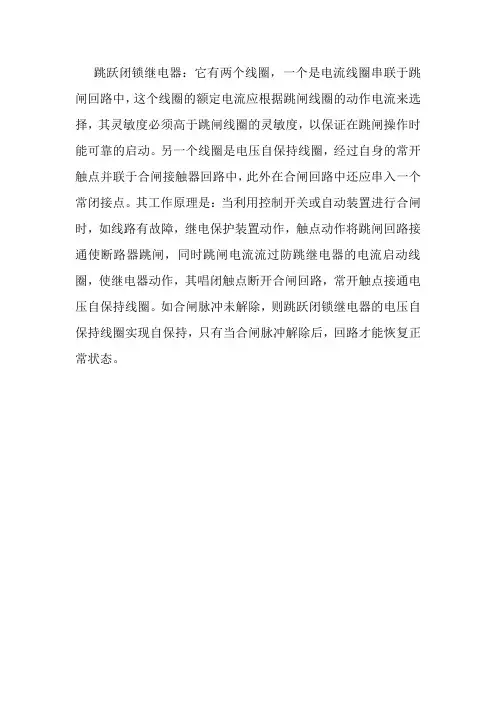 跳跃闭锁继电器：它有两个线圈，一个是电流线圈串联于跳闸回路中，这个线圈的额定电流应根据跳闸线圈的动作电流来选择，其灵敏度必须高于跳闸线圈的灵敏度，以保证在跳闸操作时能可靠的启动。另一个线圈是电压自保持线圈，经过自身的常开触点并联于合闸接触器回路中，此外在合闸回路中还应串入一个常闭接点。其工作原理是：当利用控制开关或自动装置进行合闸时，如线路有故障，继电保护装置动作，触点动作将跳闸回路接通使断路器跳闸，同时跳闸电流流过防跳继电器的电流启动线圈，使继电器动作，其唱闭触点断开合闸回路，常开触点接通电压自保持线圈。如合闸脉冲未解除，则跳跃闭锁继电器的电压自保持线圈实现自保持，只有当合闸脉冲解除后，回路才能恢复正常状态。